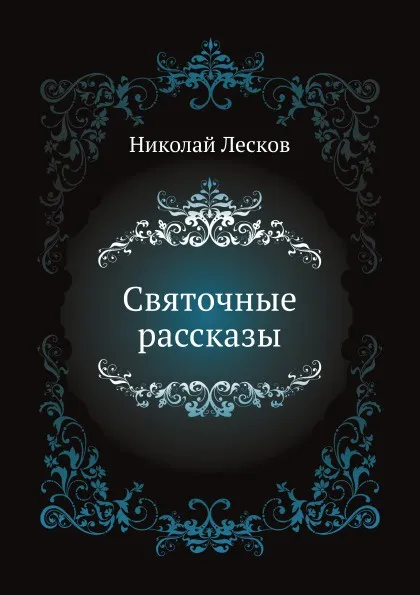 Николай Лесков

Святочные рассказы